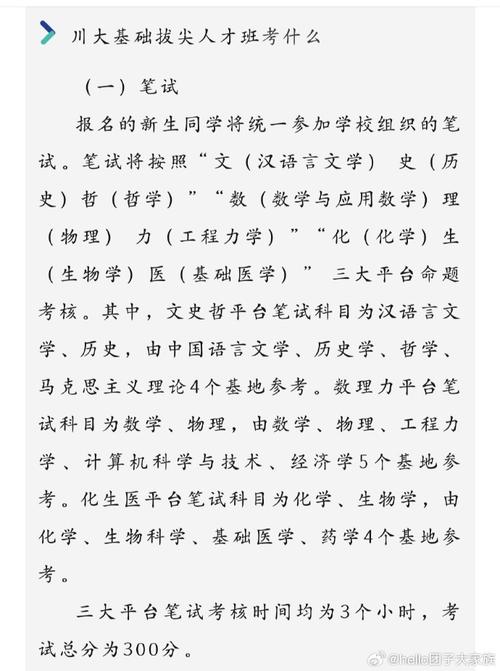 川大基础拔尖人才班考什么

（一）笔试

报名的新生同学将统一参加学校组织的笔试。笔试将按照“文（汉语言文学） 史（历史）哲（哲学）”“数（数学与应用数学）理（物理） 力（工程力学）”“化（化学）生（生物学）医（基础医学）” 三大平台命题考核。其中，文史哲平台笔试科目为汉语言文学、历史，由中国语言文学、历史学、哲学、马克思主义理论4个基地参考。数理力平台笔试科目为数学、物理，由数学、物理、工程力学、计算机科学与技术、经济学5个基地参考。化生医平台笔试科目为化学、生物学，由化学、生物科学、基础医学、药学4个基地参考。

三大平台笔试考核时间均为3个小时，考试总分为300分。

@hello团子大家族